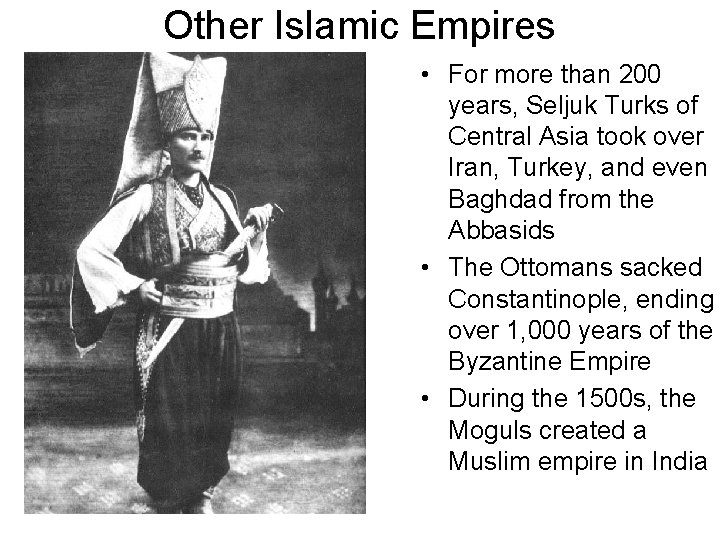 Other Islamic Empires

• For more than 200 years, Seljuk Turks of Central Asia took over Iran, Turkey, and even Baghdad from the Abbasids
• The Ottomans sacked Constantinople, ending over 1,000 years of the Byzantine Empire
• During the 1500s, the Moguls created a Muslim empire in India